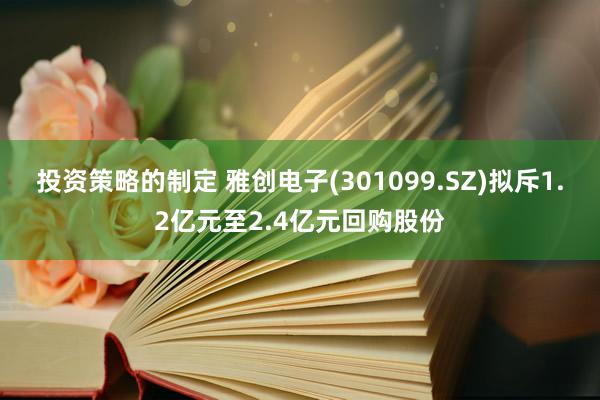 投资策略的制定 雅创电子(301099.SZ)拟斥1.2亿元至2.4亿元回购股份